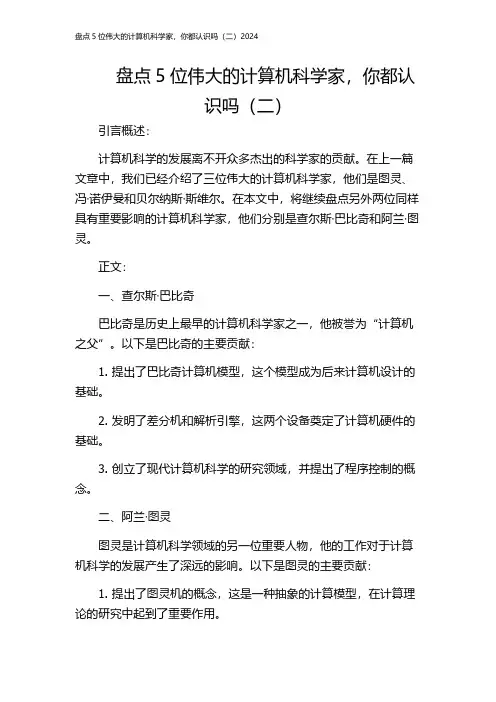 盘点 5 位伟大的计算机科学家，你都认识吗（二）2024

盘点 5 位伟大的计算机科学家，你都认识吗（二）

引言概述：

计算机科学的发展离不开众多杰出的科学家的贡献。在上一篇文章中，我们已经介绍了三位伟大的计算机科学家，他们是图灵、冯·诺伊曼和贝尔纳斯·斯维尔。在本文中，将继续盘点另外两位同样具有重要影响的计算机科学家，他们分别是查尔斯·巴比奇和阿兰·图灵。

正文：

一、查尔斯·巴比奇

巴比奇是历史上最早的计算机科学家之一，他被誉为“计算机之父”。以下是巴比奇的主要贡献：

1. 提出了巴比奇计算机模型，这个模型成为后来计算机设计的基础。

2. 发明了差分机和解析引擎，这两个设备奠定了计算机硬件的基础。

3. 创立了现代计算机科学的研究领域，并提出了程序控制的概念。

二、阿兰·图灵

图灵是计算机科学领域的另一位重要人物，他的工作对于计算机科学的发展产生了深远的影响。以下是图灵的主要贡献：

1. 提出了图灵机的概念，这是一种抽象的计算模型，在计算理论的研究中起到了重要作用。